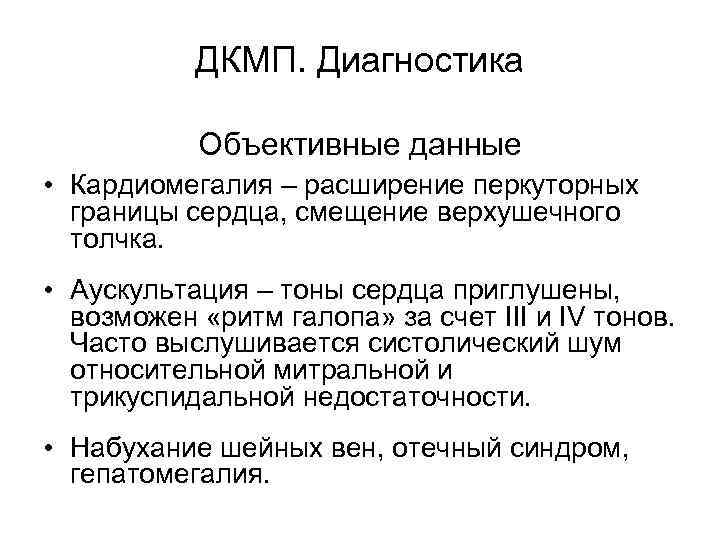 ДКМП. Диагностика

Объективные данные

• Кардиомегалия – расширение перкуторных границы сердца, смещение верхушечного толчка.

• Аускультация – тоны сердца приглушены, возможен «ритм галопа» за счет III и IV тонов. Часто выслушивается систолический шум относительной митральной и трикуспидальной недостаточности.

• Набухание шейных вен, отечный синдром, гепатомегалия.